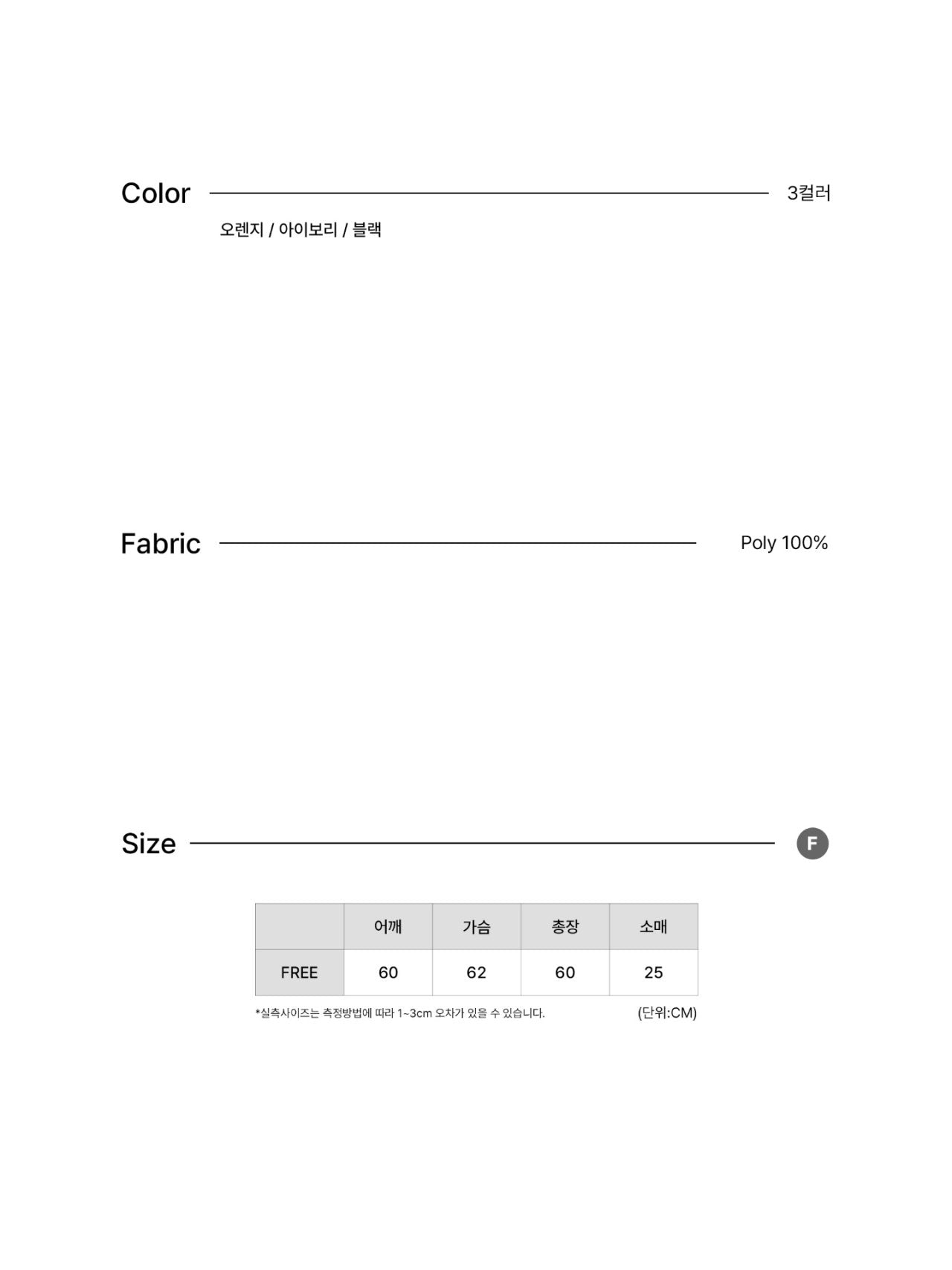 Color 3컬러

오렌지 / 아이보리 / 블랙

Fabric Poly 100%

Size F

|  | 어깨 | 가슴 | 총장 | 소매 |
|---|---|---|---|---|
| FREE | 60 | 62 | 60 | 25 |

*실측사이즈는 측정방법에 따라 1~3cm 오차가 있을 수 있습니다. (단위:CM)